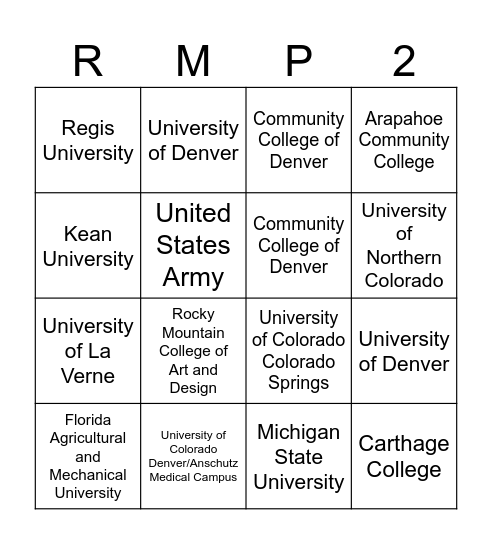 | R | M | P | 2 |
|---|---|---|---|
| Regis University | University of Denver | Community College of Denver | Arapahoe Community College |
| Kean University | United States Army | Community College of Denver | University of Northern Colorado |
| University of La Verne | Rocky Mountain College of Art and Design | University of Colorado Colorado Springs | University of Denver |
| Florida Agricultural and Mechanical University | University of Colorado Denver/Anschutz Medical Campus | Michigan State University | Carthage College |